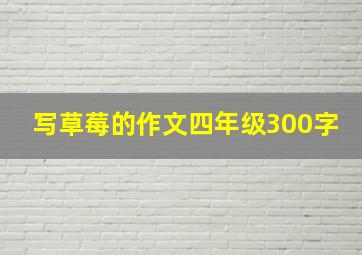 写草莓的作文四年级300字